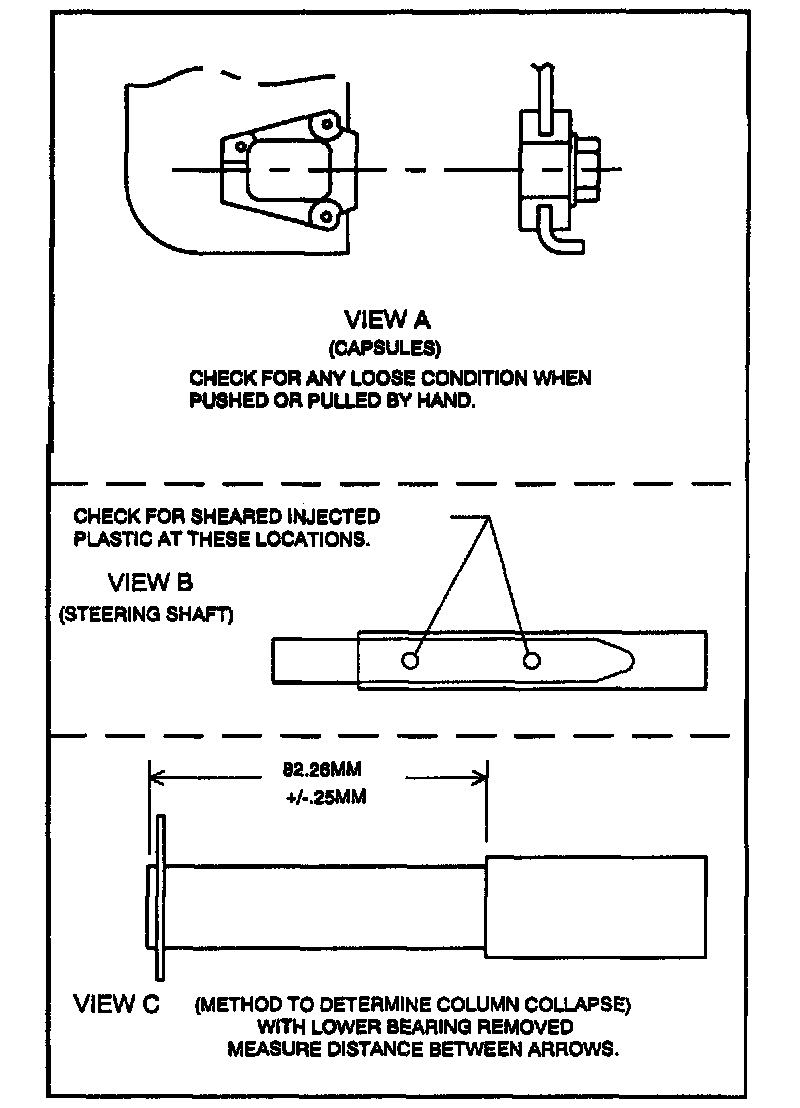 VIEW A
(CAPSULES)
CHECK FOR ANY LOOSE CONDITION WHEN PUSHED OR PULLED BY HAND.

CHECK FOR SHEARED INJECTED PLASTIC AT THESE LOCATIONS.

VIEW B
(STEERING SHAFT)

82.26MM
+/-.25MM

VIEW C (METHOD TO DETERMINE COLUMN COLLAPSE)
WITH LOWER BEARING REMOVED
MEASURE DISTANCE BETWEEN ARROWS.